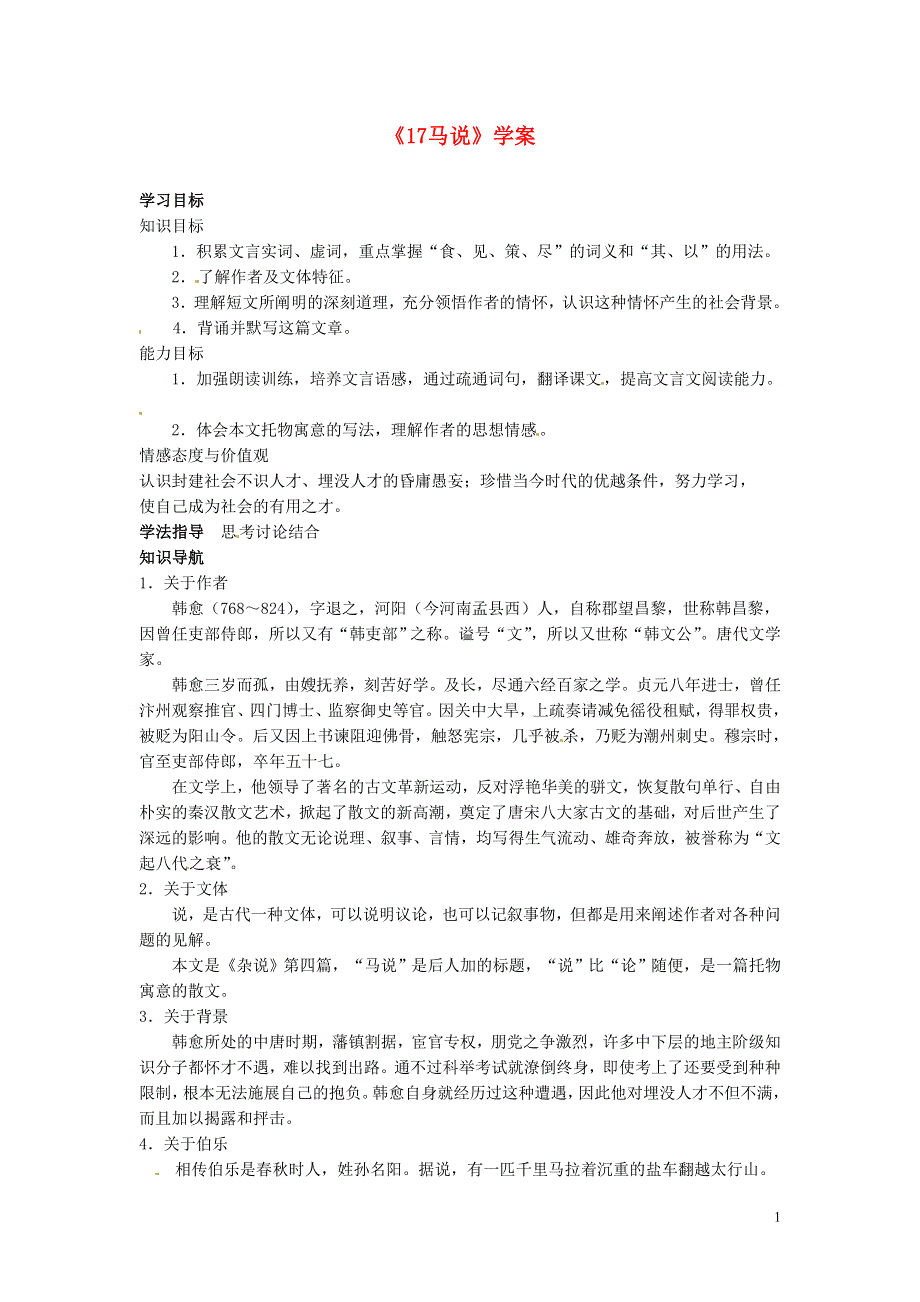 《17马说》学案

学习目标
知识目标
1．积累文言实词、虚词，重点掌握“食、见、策、尽”的词义和“其、以”的用法。
2．了解作者及文体特征。
3．理解短文所阐明的深刻道理，充分领悟作者的情怀，认识这种情怀产生的社会背景。
4．背诵并默写这篇文章。
能力目标
1．加强朗读训练，培养文言语感，通过疏通词句，翻译课文，提高文言文阅读能力。
2．体会本文托物寓意的写法，理解作者的思想情感。
情感态度与价值观
认识封建社会不识人才、埋没人才的昏庸愚妄；珍惜当今时代的优越条件，努力学习，使自己成为社会的有用之才。
学法指导　思考讨论结合
知识导航
1．关于作者
韩愈（768～824），字退之，河阳（今河南孟县西）人，自称郡望昌黎，世称韩昌黎，因曾任吏部侍郎，所以又有“韩吏部”之称。谥号“文”，所以又世称“韩文公”。唐代文学家。
韩愈三岁而孤，由嫂抚养，刻苦好学。及长，尽通六经百家之学。贞元八年进士，曾任汴州观察推官、四门博士、监察御史等官。因关中大旱，上疏奏请减免徭役租赋，得罪权贵，被贬为阳山令。后又因上书谏阻迎佛骨，触怒宪宗，几乎被杀，乃贬为潮州刺史。穆宗时，官至吏部侍郎，卒年五十七。
在文学上，他领导了著名的古文革新运动，反对浮艳华美的骈文，恢复散句单行、自由朴实的秦汉散文艺术，掀起了散文的新高潮，奠定了唐宋八大家古文的基础，对后世产生了深远的影响。他的散文无论说理、叙事、言情，均写得生气流动、雄奇奔放，被誉称为“文起八代之衰”。
2．关于文体
说，是古代一种文体，可以说明议论，也可以记叙事物，但都是用来阐述作者对各种问题的见解。
本文是《杂说》第四篇，“马说”是后人加的标题，“说”比“论”随便，是一篇托物寓意的散文。
3．关于背景
韩愈所处的中唐时期，藩镇割据，宦官专权，朋党之争激烈，许多中下层的地主阶级知识分子都怀才不遇，难以找到出路。通不过科举考试就潦倒终身，即使考上了还要受到种种限制，根本无法施展自己的抱负。韩愈自身就经历过这种遭遇，因此他对埋没人才不但不满，而且加以揭露和抨击。
4．关于伯乐
相传伯乐是春秋时人，姓孙名阳。据说，有一匹千里马拉着沉重的盐车翻越太行山。

1